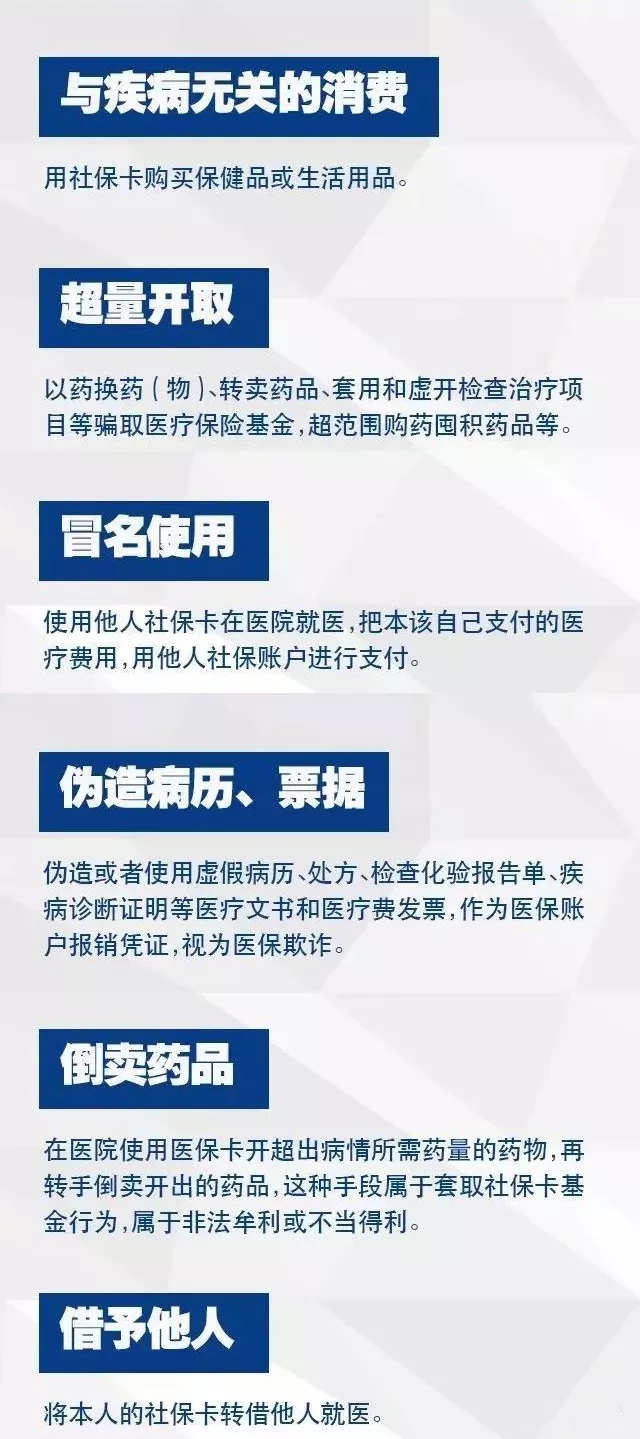 与疾病无关的消费

用社保卡购买保健品或生活用品。

超量开取

以药换药（物）、转卖药品、套用和虚开检查治疗项目等骗取医疗保险基金，超范围购药囤积药品等。

冒名使用

使用他人社保卡在医院就医，把本该自己支付的医疗费用，用他人社保账户进行支付。

伪造病历、票据

伪造或者使用虚假病历、处方、检查化验报告单、疾病诊断证明等医疗文书和医疗费发票，作为医保账户报销凭证，视为医保欺诈。

倒卖药品

在医院使用医保卡开超出病情所需药量的药物，再转手倒卖开出的药品，这种手段属于套取社保卡基金行为，属于非法牟利或不当得利。

借予他人

将本人的社保卡转借他人就医。